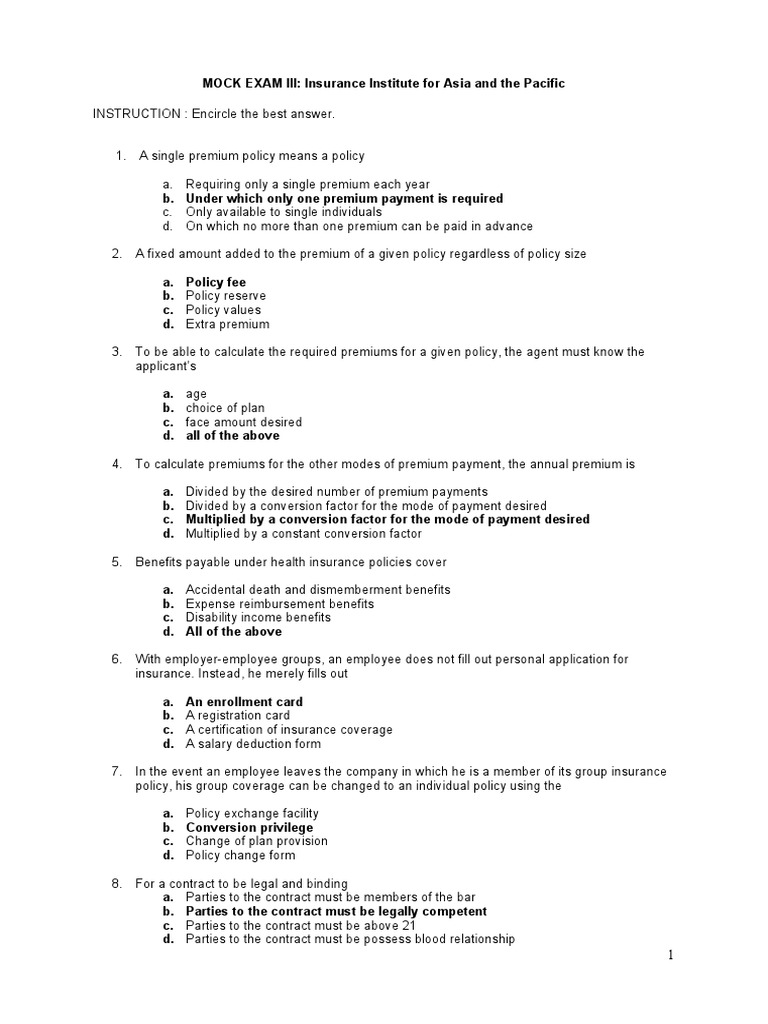 MOCK EXAM III: Insurance Institute for Asia and the Pacific

INSTRUCTION : Encircle the best answer.

1. A single premium policy means a policy

a. Requiring only a single premium each year
b. Under which only one premium payment is required
c. Only available to single individuals
d. On which no more than one premium can be paid in advance

2. A fixed amount added to the premium of a given policy regardless of policy size

a. Policy fee
b. Policy reserve
c. Policy values
d. Extra premium

3. To be able to calculate the required premiums for a given policy, the agent must know the applicant's

a. age
b. choice of plan
c. face amount desired
d. all of the above

4. To calculate premiums for the other modes of premium payment, the annual premium is

a. Divided by the desired number of premium payments
b. Divided by a conversion factor for the mode of payment desired
c. Multiplied by a conversion factor for the mode of payment desired
d. Multiplied by a constant conversion factor

5. Benefits payable under health insurance policies cover

a. Accidental death and dismemberment benefits
b. Expense reimbursement benefits
c. Disability income benefits
d. All of the above

6. With employer-employee groups, an employee does not fill out personal application for insurance. Instead, he merely fills out

a. An enrollment card
b. A registration card
c. A certification of insurance coverage
d. A salary deduction form

7. In the event an employee leaves the company in which he is a member of its group insurance policy, his group coverage can be changed to an individual policy using the

a. Policy exchange facility
b. Conversion privilege
c. Change of plan provision
d. Policy change form

8. For a contract to be legal and binding
a. Parties to the contract must be members of the bar
b. Parties to the contract must be legally competent
c. Parties to the contract must be above 21
d. Parties to the contract must be possess blood relationship

1